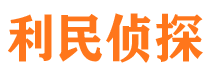 利民侦探